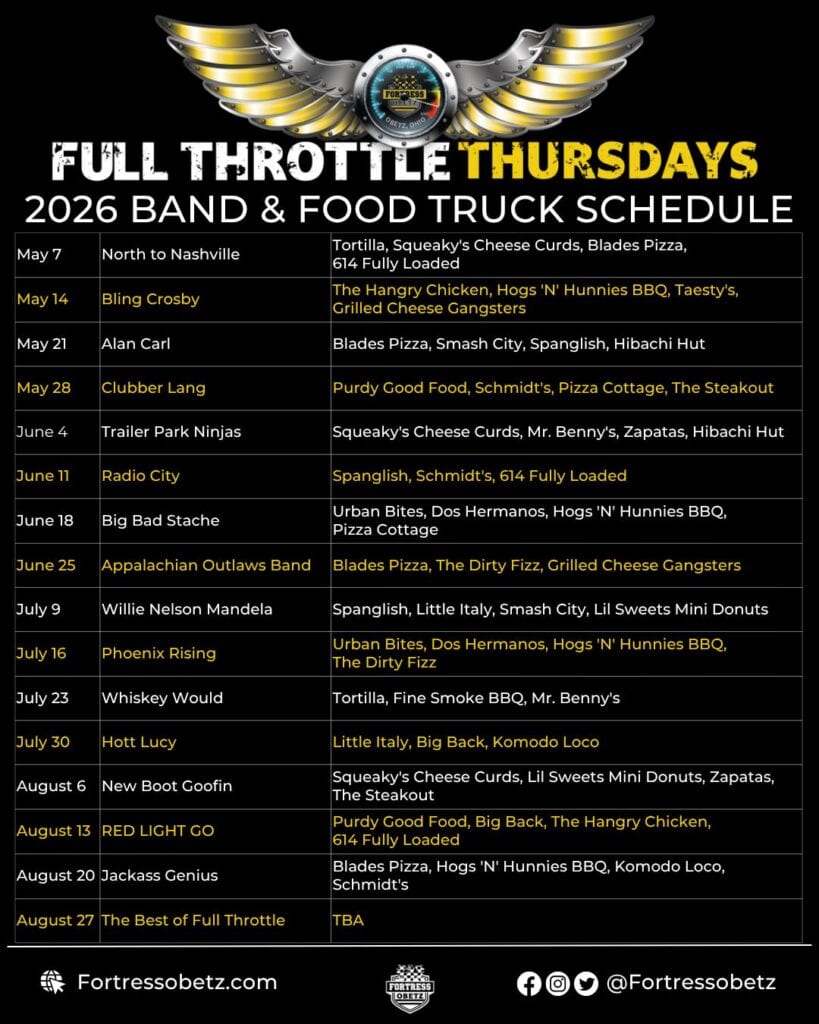 FORTRESS OBETZ OBETZ, OHIO

FULL THROTTLE THURSDAYS
2026 BAND & FOOD TRUCK SCHEDULE

| | | |
|---|---|---|
| May 7 | North to Nashville | Tortilla, Squeaky's Cheese Curds, Blades Pizza, 614 Fully Loaded |
| May 14 | Bling Crosby | The Hangry Chicken, Hogs 'N' Hunnies BBQ, Taesty's, Grilled Cheese Gangsters |
| May 21 | Alan Carl | Blades Pizza, Smash City, Spanglish, Hibachi Hut |
| May 28 | Clubber Lang | Purdy Good Food, Schmidt's, Pizza Cottage, The Steakout |
| June 4 | Trailer Park Ninjas | Squeaky's Cheese Curds, Mr. Benny's, Zapatas, Hibachi Hut |
| June 11 | Radio City | Spanglish, Schmidt's, 614 Fully Loaded |
| June 18 | Big Bad Stache | Urban Bites, Dos Hermanos, Hogs 'N' Hunnies BBQ, Pizza Cottage |
| June 25 | Appalachian Outlaws Band | Blades Pizza, The Dirty Fizz, Grilled Cheese Gangsters |
| July 9 | Willie Nelson Mandela | Spanglish, Little Italy, Smash City, Lil Sweets Mini Donuts |
| July 16 | Phoenix Rising | Urban Bites, Dos Hermanos, Hogs 'N' Hunnies BBQ, The Dirty Fizz |
| July 23 | Whiskey Would | Tortilla, Fine Smoke BBQ, Mr. Benny's |
| July 30 | Hott Lucy | Little Italy, Big Back, Komodo Loco |
| August 6 | New Boot Goofin | Squeaky's Cheese Curds, Lil Sweets Mini Donuts, Zapatas, The Steakout |
| August 13 | RED LIGHT GO | Purdy Good Food, Big Back, The Hangry Chicken, 614 Fully Loaded |
| August 20 | Jackass Genius | Blades Pizza, Hogs 'N' Hunnies BBQ, Komodo Loco, Schmidt's |
| August 27 | The Best of Full Throttle | TBA |

Fortressobetz.com FORTRESS OBETZ @Fortressobetz